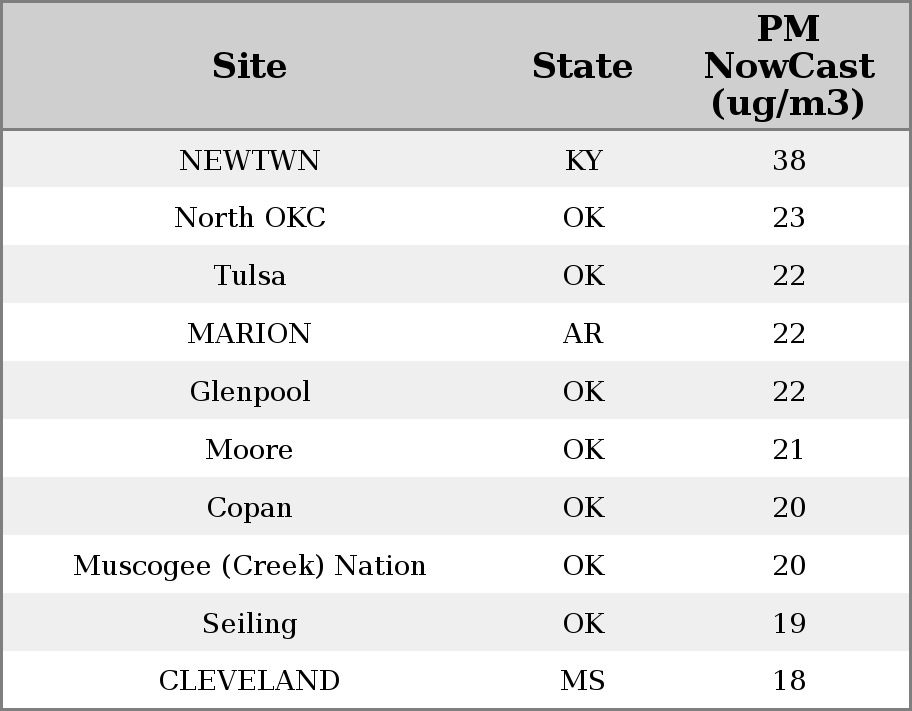 | Site | State | PM NowCast (ug/m3) |
|---|---|---|
| NEWTWN | KY | 38 |
| North OKC | OK | 23 |
| Tulsa | OK | 22 |
| MARION | AR | 22 |
| Glenpool | OK | 22 |
| Moore | OK | 21 |
| Copan | OK | 20 |
| Muscogee (Creek) Nation | OK | 20 |
| Seiling | OK | 19 |
| CLEVELAND | MS | 18 |